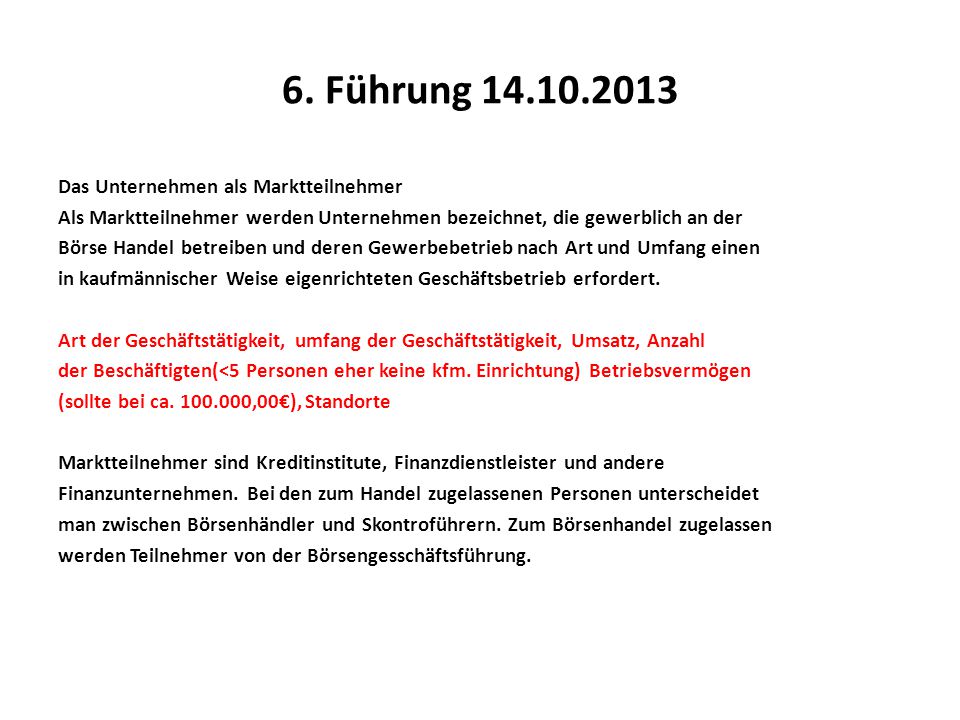 6. Führung 14.10.2013

Das Unternehmen als Marktteilnehmer
Als Marktteilnehmer werden Unternehmen bezeichnet, die gewerblich an der Börse Handel betreiben und deren Gewerbebetrieb nach Art und Umfang einen in kaufmännischer Weise eigenrichteten Geschäftsbetrieb erfordert.

Art der Geschäftstätigkeit, umfang der Geschäftstätigkeit, Umsatz, Anzahl der Beschäftigten(<5 Personen eher keine kfm. Einrichtung) Betriebsvermögen (sollte bei ca. 100.000,00€), Standorte

Marktteilnehmer sind Kreditinstitute, Finanzdienstleister und andere Finanzunternehmen. Bei den zum Handel zugelassenen Personen unterscheidet man zwischen Börsenhändler und Skontroführern. Zum Börsenhandel zugelassen werden Teilnehmer von der Börsengesschäftsführung.